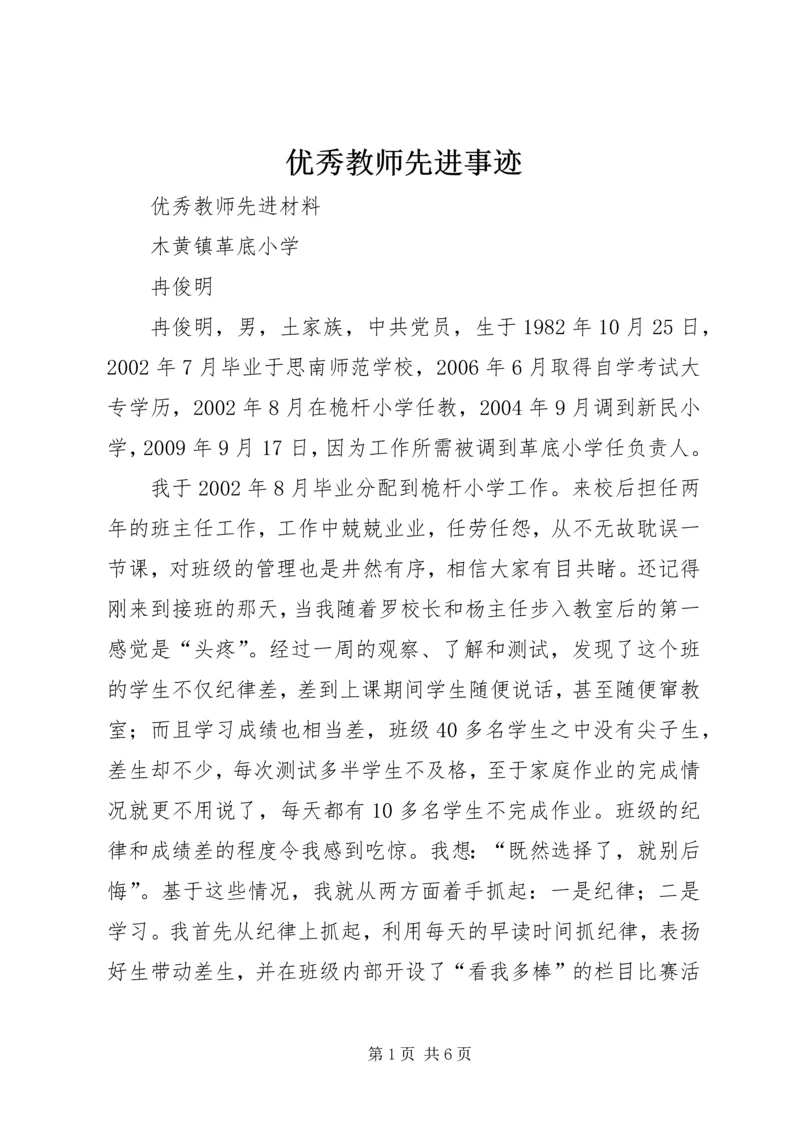 优秀教师先进事迹

优秀教师先进材料

木黄镇革底小学

冉俊明

冉俊明，男，土家族，中共党员，生于1982年10月25日，2002年7月毕业于思南师范学校，2006年6月取得自学考试大专学历，2002年8月在桅杆小学任教，2004年9月调到新民小学，2009年9月17日，因为工作所需被调到革底小学任负责人。

我于2002年8月毕业分配到桅杆小学工作。来校后担任两年的班主任工作，工作中兢兢业业，任劳任怨，从不无故耽误一节课，对班级的管理也是井然有序，相信大家有目共睹。还记得刚来到接班的那天，当我随着罗校长和杨主任步入教室后的第一感觉是“头疼”。经过一周的观察、了解和测试，发现了这个班的学生不仅纪律差，差到上课期间学生随便说话，甚至随便窜教室；而且学习成绩也相当差，班级40多名学生之中没有尖子生，差生却不少，每次测试多半学生不及格，至于家庭作业的完成情况就更不用说了，每天都有10多名学生不完成作业。班级的纪律和成绩差的程度令我感到吃惊。我想：“既然选择了，就别后悔”。基于这些情况，我就从两方面着手抓起：一是纪律；二是学习。我首先从纪律上抓起，利用每天的早读时间抓纪律，表扬好生带动差生，并在班级内部开设了“看我多棒”的栏目比赛活

第1页 共6页